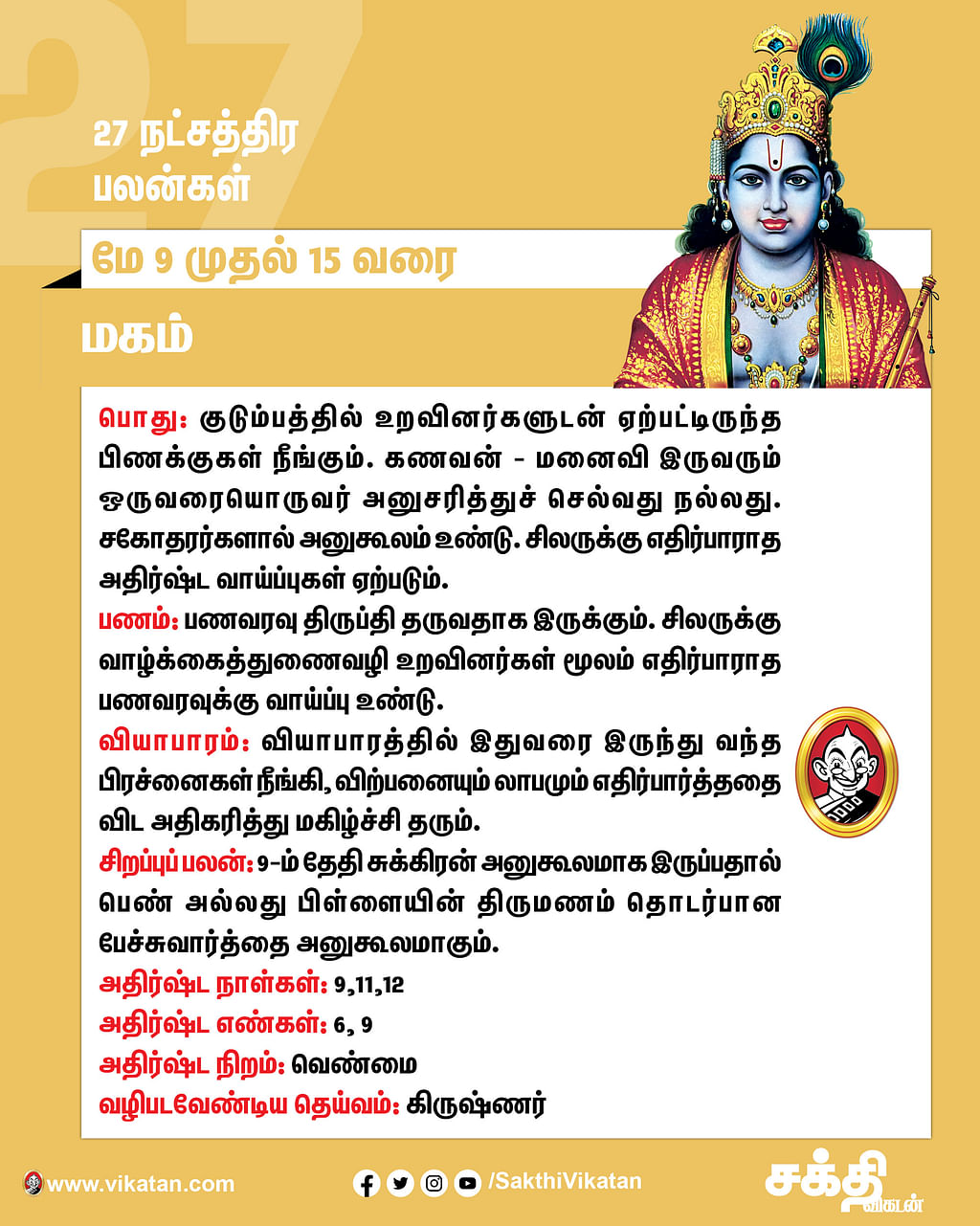 27

27 நட்சத்திர பலன்கள்

மே 9 முதல் 15 வரை

மகம்

பொது: குடும்பத்தில் உறவினர்களுடன் ஏற்பட்டிருந்த பிணக்குகள் நீங்கும். கணவன் - மனைவி இருவரும் ஒருவரையொருவர் அனுசரித்துச் செல்வது நல்லது. சகோதரர்களால் அனுகூலம் உண்டு. சிலருக்கு எதிர்பாராத அதிர்ஷ்ட வாய்ப்புகள் ஏற்படும்.
பணம்: பணவரவு திருப்தி தருவதாக இருக்கும். சிலருக்கு வாழ்க்கைத்துணைவழி உறவினர்கள் மூலம் எதிர்பாராத பணவரவுக்கு வாய்ப்பு உண்டு.
வியாபாரம்: வியாபாரத்தில் இதுவரை இருந்து வந்த பிரச்னைகள் நீங்கி, விற்பனையும் லாபமும் எதிர்பார்த்ததை விட அதிகரித்து மகிழ்ச்சி தரும்.
சிறப்புப் பலன்: 9-ம் தேதி சுக்கிரன் அனுகூலமாக இருப்பதால் பெண் அல்லது பிள்ளையின் திருமணம் தொடர்பான பேச்சுவார்த்தை அனுகூலமாகும்.
அதிர்ஷ்ட நாள்கள்: 9,11,12
அதிர்ஷ்ட எண்கள்: 6, 9
அதிர்ஷ்ட நிறம்: வெண்மை
வழிபடவேண்டிய தெய்வம்: கிருஷ்ணர்

www.vikatan.com
/SakthiVikatan
சக்தி விகடன்